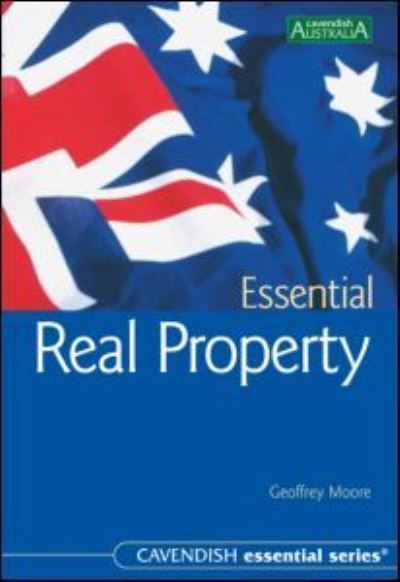 cavendish AUSTRALIA

Essential
Real Property

Geoffrey Moore

CAVENDISH essential series®